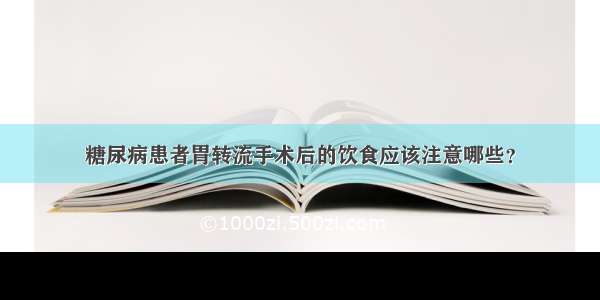 糖尿病患者胃转流手术后的饮食应该注意哪些？

©1000zi.500zi.com